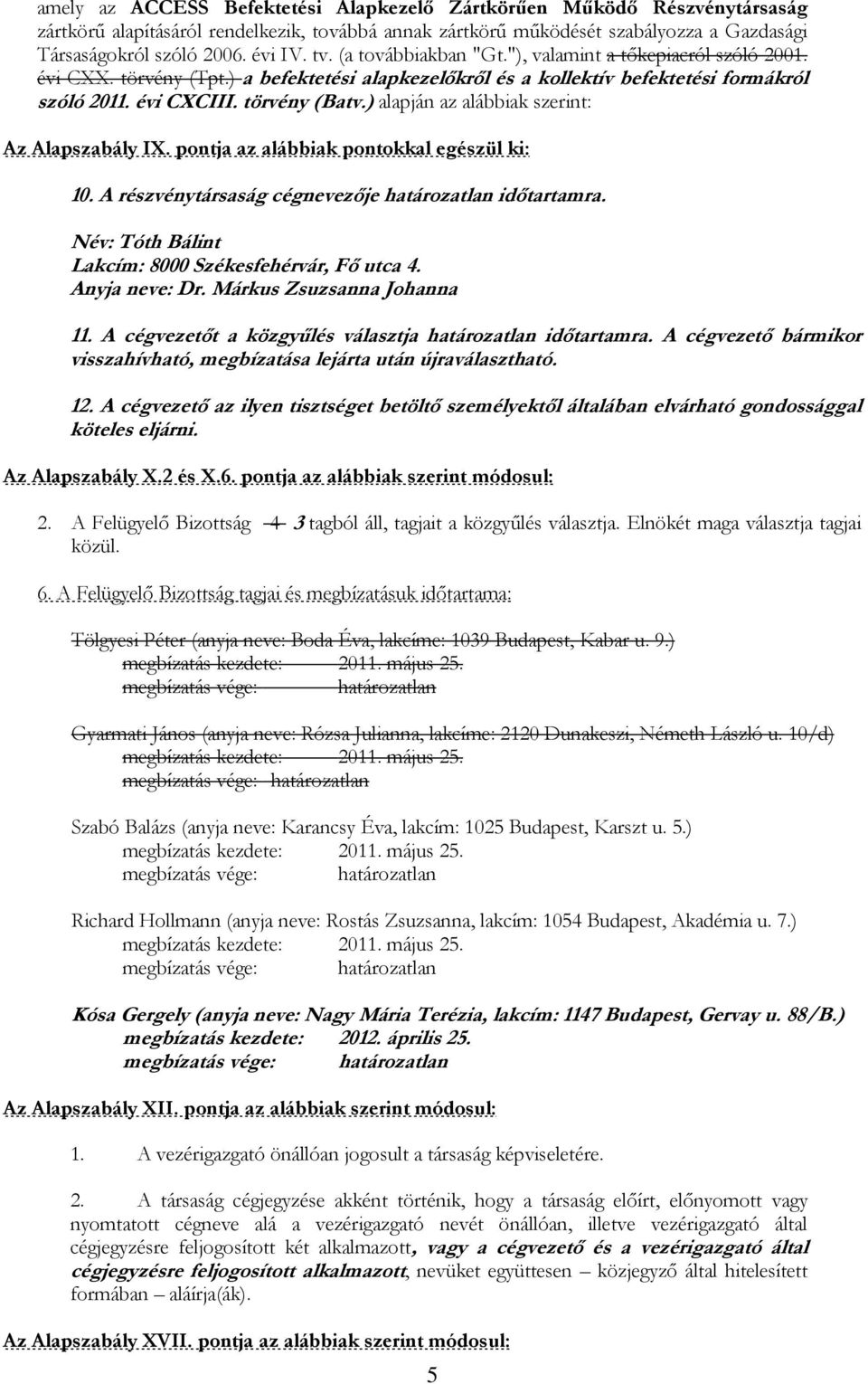 amely az ACCESS Befektetési Alapkezelő Zártkörűen Működő Részvénytársaság zártkörű alapításáról rendelkezik, továbbá annak zártkörű működését szabályozza a Gazdasági Társaságokról szóló 2006. évi IV. tv. (a továbbiakban "Gt."), valamint a tőkepiacról szóló 2001. évi CXX. törvény (Tpt.) a befektetési alapkezelőkről és a kollektív befektetési formákról szóló 2011. évi CXCIII. törvény (Batv.) alapján az alábbiak szerint:

Az Alapszabály IX. pontja az alábbiak pontokkal egészül ki:

10. A részvénytársaság cégnevezője határozatlan időtartamra.

Név: Tóth Bálint
Lakcím: 8000 Székesfehérvár, Fő utca 4.
Anyja neve: Dr. Márkus Zsuzsanna Johanna

11. A cégvezetőt a közgyűlés választja határozatlan időtartamra. A cégvezető bármikor visszahívható, megbízatása lejárta után újraválasztható.

12. A cégvezető az ilyen tisztséget betöltő személyektől általában elvárható gondossággal köteles eljárni.

Az Alapszabály X.2 és X.6. pontja az alábbiak szerint módosul:

2. A Felügyelő Bizottság 4 3 tagból áll, tagjait a közgyűlés választja. Elnökét maga választja tagjai közül.

6. A Felügyelő Bizottság tagjai és megbízatásuk időtartama:

Tölgyesi Péter (anyja neve: Boda Éva, lakcíme: 1039 Budapest, Kabar u. 9.)
megbízatás kezdete: 2011. május 25.
megbízatás vége: határozatlan

Gyarmati János (anyja neve: Rózsa Julianna, lakcíme: 2120 Dunakeszi, Németh László u. 10/d)
megbízatás kezdete: 2011. május 25.
megbízatás vége: határozatlan

Szabó Balázs (anyja neve: Karancsy Éva, lakcím: 1025 Budapest, Karszt u. 5.)
megbízatás kezdete: 2011. május 25.
megbízatás vége: határozatlan

Richard Hollmann (anyja neve: Rostás Zsuzsanna, lakcím: 1054 Budapest, Akadémia u. 7.)
megbízatás kezdete: 2011. május 25.
megbízatás vége: határozatlan

Kósa Gergely (anyja neve: Nagy Mária Terézia, lakcím: 1147 Budapest, Gervay u. 88/B.)
megbízatás kezdete: 2012. április 25.
megbízatás vége: határozatlan

Az Alapszabály XII. pontja az alábbiak szerint módosul:

1. A vezérigazgató önállóan jogosult a társaság képviseletére.

2. A társaság cégjegyzése akként történik, hogy a társaság előírt, előnyomott vagy nyomtatott cégneve alá a vezérigazgató nevét önállóan, illetve vezérigazgató által cégjegyzésre feljogosított két alkalmazott, vagy a cégvezető és a vezérigazgató által cégjegyzésre feljogosított alkalmazott, nevüket együttesen – közjegyző által hitelesített formában – aláírja(ák).

Az Alapszabály XVII. pontja az alábbiak szerint módosul:

5